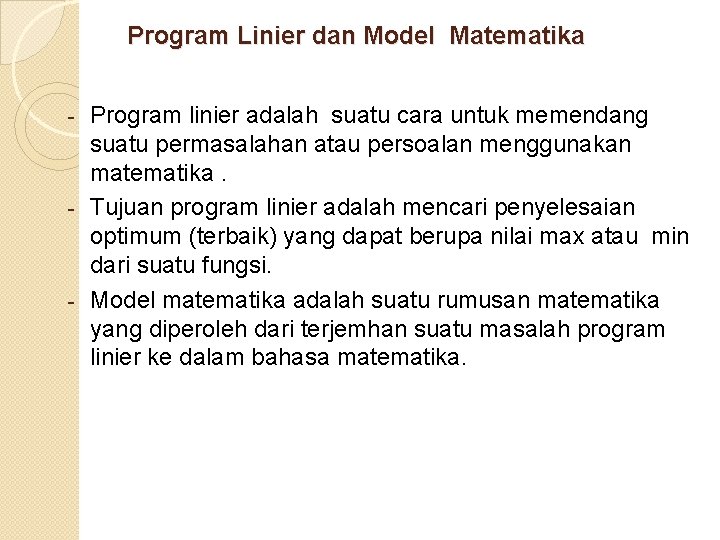 Program Linier dan Model Matematika

- Program linier adalah suatu cara untuk memendang suatu permasalahan atau persoalan menggunakan matematika .
- Tujuan program linier adalah mencari penyelesaian optimum (terbaik) yang dapat berupa nilai max atau min dari suatu fungsi.
- Model matematika adalah suatu rumusan matematika yang diperoleh dari terjemhan suatu masalah program linier ke dalam bahasa matematika.